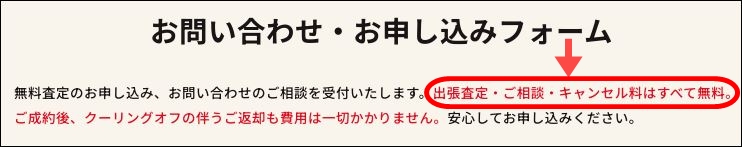 お問い合わせ・お申し込みフォーム

無料査定のお申し込み、お問い合わせのご相談を受付いたします。出張査定・ご相談・キャンセル料はすべて無料。ご成約後、クーリングオフの伴うご返却も費用は一切かかりません。安心してお申し込みください。